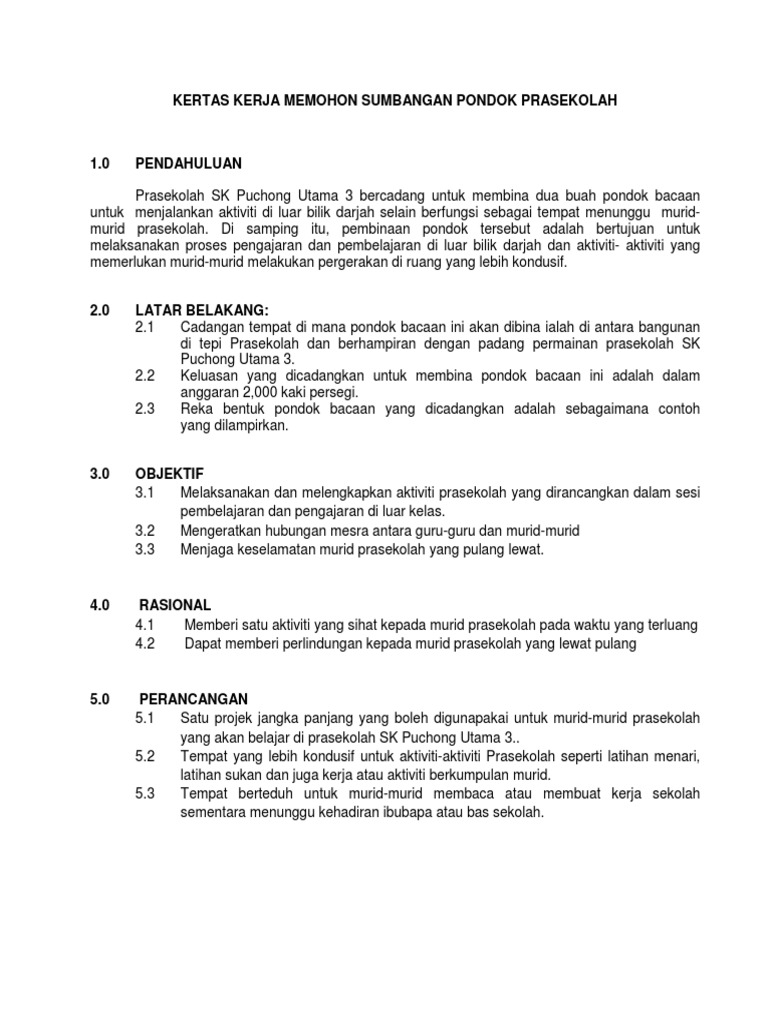 KERTAS KERJA MEMOHON SUMBANGAN PONDOK PRASEKOLAH

1.0 PENDAHULUAN

Prasekolah SK Puchong Utama 3 bercadang untuk membina dua buah pondok bacaan untuk menjalankan aktiviti di luar bilik darjah selain berfungsi sebagai tempat menunggu murid-murid prasekolah. Di samping itu, pembinaan pondok tersebut adalah bertujuan untuk melaksanakan proses pengajaran dan pembelajaran di luar bilik darjah dan aktiviti- aktiviti yang memerlukan murid-murid melakukan pergerakan di ruang yang lebih kondusif.

2.0 LATAR BELAKANG:
2.1 Cadangan tempat di mana pondok bacaan ini akan dibina ialah di antara bangunan di tepi Prasekolah dan berhampiran dengan padang permainan prasekolah SK Puchong Utama 3.
2.2 Keluasan yang dicadangkan untuk membina pondok bacaan ini adalah dalam anggaran 2,000 kaki persegi.
2.3 Reka bentuk pondok bacaan yang dicadangkan adalah sebagaimana contoh yang dilampirkan.

3.0 OBJEKTIF
3.1 Melaksanakan dan melengkapkan aktiviti prasekolah yang dirancangkan dalam sesi pembelajaran dan pengajaran di luar kelas.
3.2 Mengeratkan hubungan mesra antara guru-guru dan murid-murid
3.3 Menjaga keselamatan murid prasekolah yang pulang lewat.

4.0 RASIONAL
4.1 Memberi satu aktiviti yang sihat kepada murid prasekolah pada waktu yang terluang
4.2 Dapat memberi perlindungan kepada murid prasekolah yang lewat pulang

5.0 PERANCANGAN
5.1 Satu projek jangka panjang yang boleh digunapakai untuk murid-murid prasekolah yang akan belajar di prasekolah SK Puchong Utama 3..
5.2 Tempat yang lebih kondusif untuk aktiviti-aktiviti Prasekolah seperti latihan menari, latihan sukan dan juga kerja atau aktiviti berkumpulan murid.
5.3 Tempat berteduh untuk murid-murid membaca atau membuat kerja sekolah sementara menunggu kehadiran ibubapa atau bas sekolah.